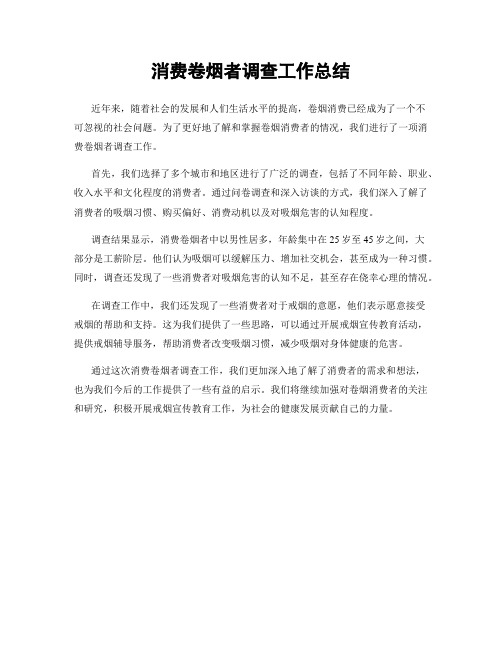 消费卷烟者调查工作总结

近年来，随着社会的发展和人们生活水平的提高，卷烟消费已经成为了一个不可忽视的社会问题。为了更好地了解和掌握卷烟消费者的情况，我们进行了一项消费卷烟者调查工作。

首先，我们选择了多个城市和地区进行了广泛的调查，包括了不同年龄、职业、收入水平和文化程度的消费者。通过问卷调查和深入访谈的方式，我们深入了解了消费者的吸烟习惯、购买偏好、消费动机以及对吸烟危害的认知程度。

调查结果显示，消费卷烟者中以男性居多，年龄集中在25岁至45岁之间，大部分是工薪阶层。他们认为吸烟可以缓解压力、增加社交机会，甚至成为一种习惯。同时，调查还发现了一些消费者对吸烟危害的认知不足，甚至存在侥幸心理的情况。

在调查工作中，我们还发现了一些消费者对于戒烟的意愿，他们表示愿意接受戒烟的帮助和支持。这为我们提供了一些思路，可以通过开展戒烟宣传教育活动，提供戒烟辅导服务，帮助消费者改变吸烟习惯，减少吸烟对身体健康的危害。

通过这次消费卷烟者调查工作，我们更加深入地了解了消费者的需求和想法，也为我们今后的工作提供了一些有益的启示。我们将继续加强对卷烟消费者的关注和研究，积极开展戒烟宣传教育工作，为社会的健康发展贡献自己的力量。